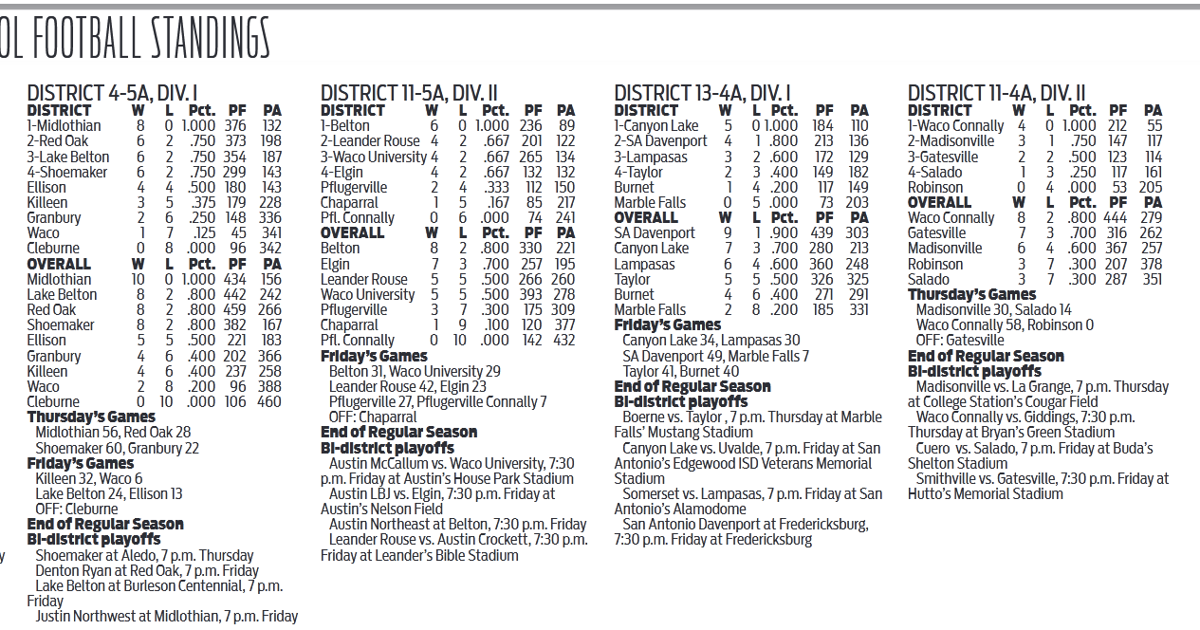 OL FOOTBALL STANDINGS

DISTRICT 4-5A, DIV. I

| DISTRICT | W | L | Pct. | PF | PA |
|---|---|---|---|---|---|
| 1-Midlothian | 8 | 0 | 1.000 | 376 | 132 |
| 2-Red Oak | 6 | 2 | .750 | 373 | 198 |
| 3-Lake Belton | 6 | 2 | .750 | 354 | 187 |
| 4-Shoemaker | 6 | 2 | .750 | 299 | 143 |
| Ellison | 4 | 4 | .500 | 180 | 143 |
| Killeen | 3 | 5 | .375 | 179 | 228 |
| Granbury | 2 | 6 | .250 | 148 | 336 |
| Waco | 1 | 7 | .125 | 45 | 341 |
| Cleburne | 0 | 8 | .000 | 96 | 342 |
| OVERALL | W | L | Pct. | PF | PA |
| Midlothian | 10 | 0 | 1.000 | 434 | 156 |
| Lake Belton | 8 | 2 | .800 | 442 | 242 |
| Red Oak | 8 | 2 | .800 | 459 | 266 |
| Shoemaker | 8 | 2 | .800 | 382 | 167 |
| Ellison | 5 | 5 | .500 | 221 | 183 |
| Granbury | 4 | 6 | .400 | 202 | 366 |
| Killeen | 4 | 6 | .400 | 237 | 258 |
| Waco | 2 | 8 | .200 | 96 | 388 |
| Cleburne | 0 | 10 | .000 | 106 | 460 |

Thursday's Games
Midlothian 56, Red Oak 28
Shoemaker 60, Granbury 22
Friday's Games
Killeen 32, Waco 6
Lake Belton 24, Ellison 13
OFF: Cleburne
End of Regular Season
Bi-district playoffs
Shoemaker at Aledo, 7 p.m. Thursday
Denton Ryan at Red Oak, 7 p.m. Friday
Lake Belton at Burleson Centennial, 7 p.m. Friday
Justin Northwest at Midlothian, 7 p.m. Friday

DISTRICT 11-5A, DIV. II

| DISTRICT | W | L | Pct. | PF | PA |
|---|---|---|---|---|---|
| 1-Belton | 6 | 0 | 1.000 | 236 | 89 |
| 2-Leander Rouse | 4 | 2 | .667 | 201 | 122 |
| 3-Waco University | 4 | 2 | .667 | 265 | 134 |
| 4-Elgin | 4 | 2 | .667 | 132 | 132 |
| Pflugerville | 2 | 4 | .333 | 112 | 150 |
| Chaparral | 1 | 5 | .167 | 85 | 217 |
| Pfl. Connally | 0 | 6 | .000 | 74 | 241 |
| OVERALL | W | L | Pct. | PF | PA |
| Belton | 8 | 2 | .800 | 330 | 221 |
| Elgin | 7 | 3 | .700 | 257 | 195 |
| Leander Rouse | 5 | 5 | .500 | 266 | 260 |
| Waco University | 5 | 5 | .500 | 393 | 278 |
| Pflugerville | 3 | 7 | .300 | 175 | 309 |
| Chaparral | 1 | 9 | .100 | 120 | 377 |
| Pfl. Connally | 0 | 10 | .000 | 142 | 432 |

Friday's Games
Belton 31, Waco University 29
Leander Rouse 42, Elgin 23
Pflugerville 27, Pflugerville Connally 7
OFF: Chaparral
End of Regular Season
Bi-district playoffs
Austin McCallum vs. Waco University, 7:30 p.m. Friday at Austin's House Park Stadium
Austin LBJ vs. Elgin, 7:30 p.m. Friday at Austin's Nelson Field
Austin Northeast at Belton, 7:30 p.m. Friday
Leander Rouse vs. Austin Crockett, 7:30 p.m. Friday at Leander's Bible Stadium

DISTRICT 13-4A, DIV. I

| DISTRICT | W | L | Pct. | PF | PA |
|---|---|---|---|---|---|
| 1-Canyon Lake | 5 | 0 | 1.000 | 184 | 110 |
| 2-SA Davenport | 4 | 1 | .800 | 213 | 136 |
| 3-Lampasas | 3 | 2 | .600 | 172 | 129 |
| 4-Taylor | 2 | 3 | .400 | 149 | 182 |
| Burnet | 1 | 4 | .200 | 117 | 149 |
| Marble Falls | 0 | 5 | .000 | 73 | 203 |
| OVERALL | W | L | Pct. | PF | PA |
| SA Davenport | 9 | 1 | .900 | 439 | 303 |
| Canyon Lake | 7 | 3 | .700 | 280 | 213 |
| Lampasas | 6 | 4 | .600 | 360 | 248 |
| Taylor | 5 | 5 | .500 | 326 | 325 |
| Burnet | 4 | 6 | .400 | 271 | 291 |
| Marble Falls | 2 | 8 | .200 | 185 | 331 |

Friday's Games
Canyon Lake 34, Lampasas 30
SA Davenport 49, Marble Falls 7
Taylor 41, Burnet 40
End of Regular Season
Bi-district playoffs
Boerne vs. Taylor , 7 p.m. Thursday at Marble Falls' Mustang Stadium
Canyon Lake vs. Uvalde, 7 p.m. Friday at San Antonio's Edgewood ISD Veterans Memorial Stadium
Somerset vs. Lampasas, 7 p.m. Friday at San Antonio's Alamodome
San Antonio Davenport at Fredericksburg, 7:30 p.m. Friday at Fredericksburg

DISTRICT 11-4A, DIV. II

| DISTRICT | W | L | Pct. | PF | PA |
|---|---|---|---|---|---|
| 1-Waco Connally | 4 | 0 | 1.000 | 212 | 55 |
| 2-Madisonville | 3 | 1 | .750 | 147 | 117 |
| 3-Gatesville | 2 | 2 | .500 | 123 | 114 |
| 4-Salado | 1 | 3 | .250 | 117 | 161 |
| Robinson | 0 | 4 | .000 | 53 | 205 |
| OVERALL | W | L | Pct. | PF | PA |
| Waco Connally | 8 | 2 | .800 | 444 | 279 |
| Gatesville | 7 | 3 | .700 | 316 | 262 |
| Madisonville | 6 | 4 | .600 | 367 | 257 |
| Robinson | 3 | 7 | .300 | 207 | 378 |
| Salado | 3 | 7 | .300 | 287 | 351 |

Thursday's Games
Madisonville 30, Salado 14
Waco Connally 58, Robinson 0
OFF: Gatesville
End of Regular Season
Bi-district playoffs
Madisonville vs. La Grange, 7 p.m. Thursday at College Station's Cougar Field
Waco Connally vs. Giddings, 7:30 p.m. Thursday at Bryan's Green Stadium
Cuero vs. Salado, 7 p.m. Friday at Buda's Shelton Stadium
Smithville vs. Gatesville, 7:30 p.m. Friday at Hutto's Memorial Stadium